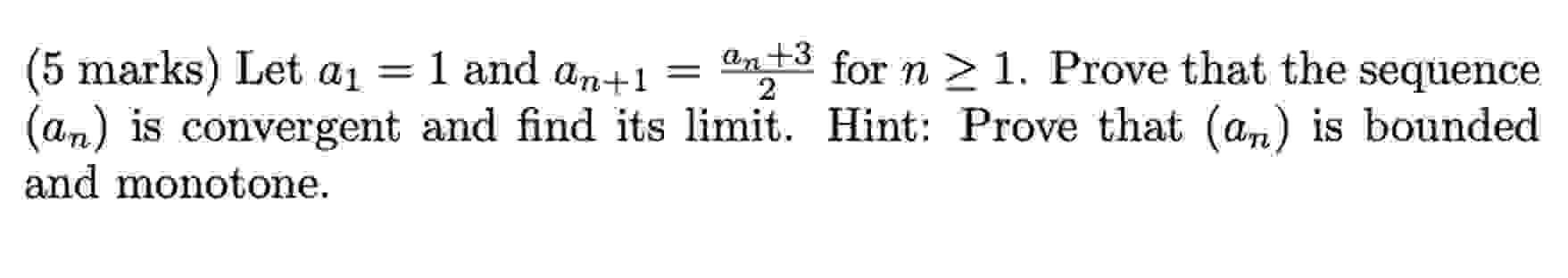 (5 marks) Let $a_1 = 1$ and $a_{n+1} = \frac{a_n+3}{2}$ for $n \geq 1$. Prove that the sequence $(a_n)$ is convergent and find its limit. Hint: Prove that $(a_n)$ is bounded and monotone.